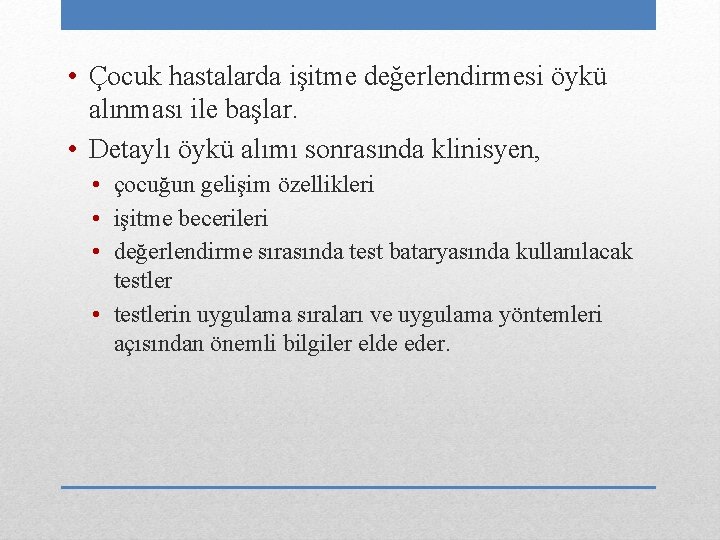 • Çocuk hastalarda işitme değerlendirmesi öykü alınması ile başlar.
• Detaylı öykü alımı sonrasında klinisyen,
  • çocuğun gelişim özellikleri
  • işitme becerileri
  • değerlendirme sırasında test bataryasında kullanılacak testler
  • testlerin uygulama sıraları ve uygulama yöntemleri açısından önemli bilgiler elde eder.